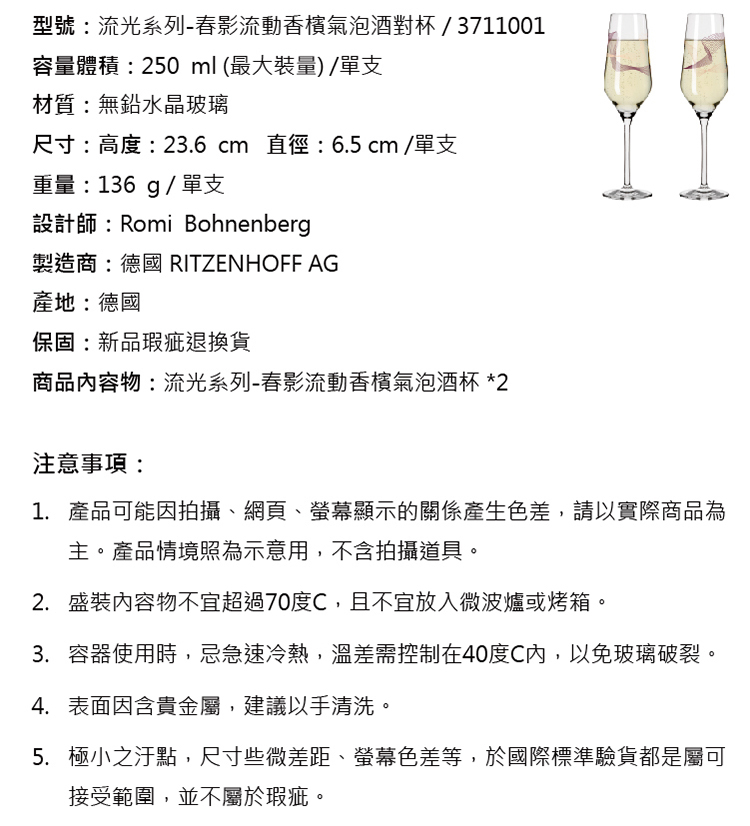 型號：流光系列-春影流動香檳氣泡酒對杯 / 3711001
容量體積：250 ml (最大裝量) /單支
材質：無鉛水晶玻璃
尺寸：高度：23.6 cm 直徑：6.5 cm /單支
重量：136 g / 單支
設計師：Romi Bohnenberg
製造商：德國 RITZENHOFF AG
產地：德國
保固：新品瑕疵退換貨
商品內容物：流光系列-春影流動香檳氣泡酒杯 *2

注意事項：

1. 產品可能因拍攝、網頁、螢幕顯示的關係產生色差，請以實際商品為主。產品情境照為示意用，不含拍攝道具。

2. 盛裝內容物不宜超過70度C，且不宜放入微波爐或烤箱。

3. 容器使用時，忌急速冷熱，溫差需控制在40度C內，以免玻璃破裂。

4. 表面因含貴金屬，建議以手清洗。

5. 極小之汙點，尺寸些微差距、螢幕色差等，於國際標準驗貨都是屬可接受範圍，並不屬於瑕疵。